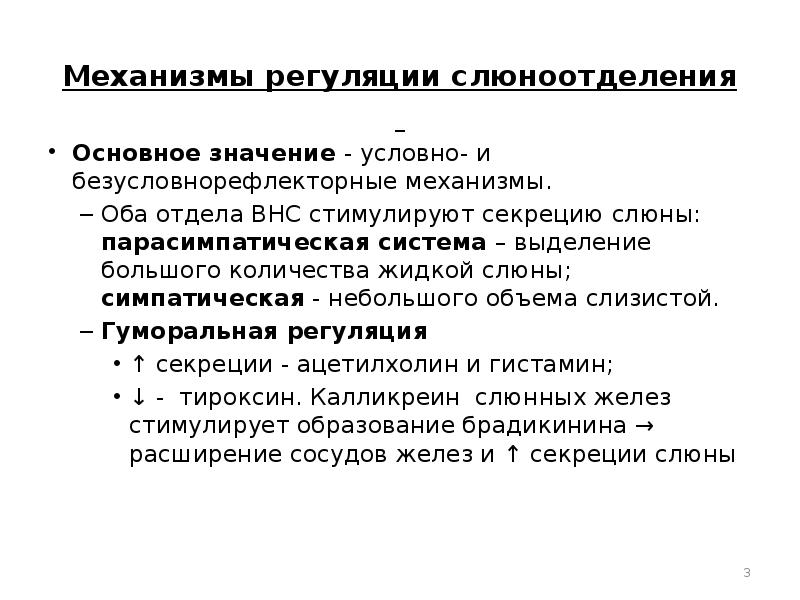 Механизмы регуляции слюноотделения

–

• Основное значение - условно- и безусловнорефлекторные механизмы.

– Оба отдела ВНС стимулируют секрецию слюны: парасимпатическая система – выделение большого количества жидкой слюны; симпатическая - небольшого объема слизистой.

– Гуморальная регуляция

• ↑ секреции - ацетилхолин и гистамин;

• ↓ - тироксин. Калликреин слюнных желез стимулирует образование брадикинина → расширение сосудов желез и ↑ секреции слюны

3